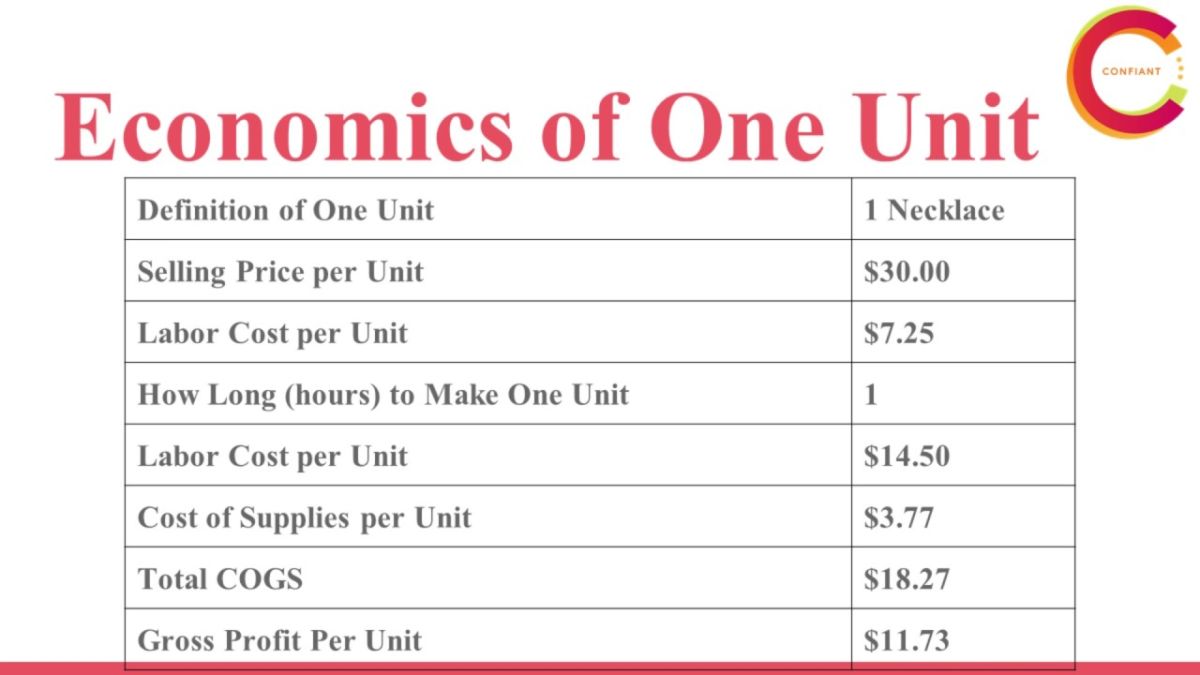 CONFIANT

Economics of One Unit

| Definition of One Unit | 1 Necklace |
|---|---|
| Selling Price per Unit | $30.00 |
| Labor Cost per Unit | $7.25 |
| How Long (hours) to Make One Unit | 1 |
| Labor Cost per Unit | $14.50 |
| Cost of Supplies per Unit | $3.77 |
| Total COGS | $18.27 |
| Gross Profit Per Unit | $11.73 |